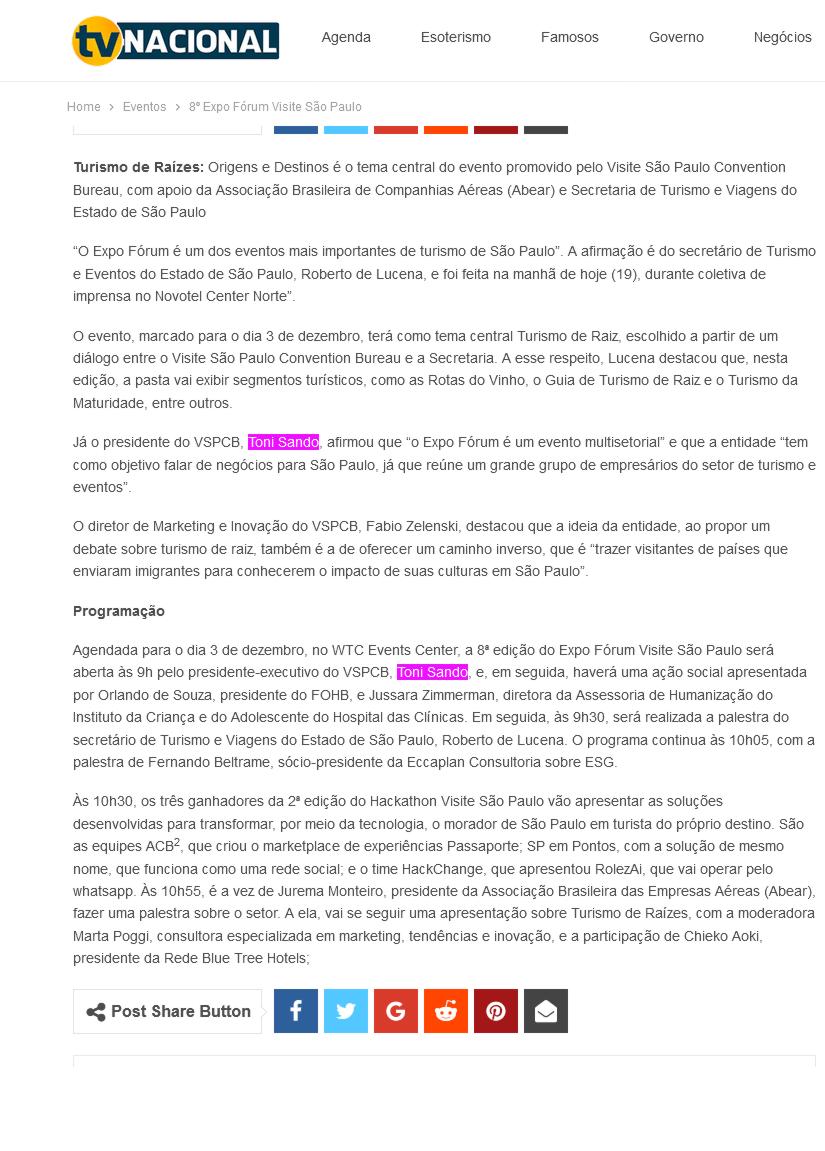 tv NACIONAL

Agenda Esoterismo Famosos Governo Negócios

Home > Eventos > 8º Expo Fórum Visite São Paulo

**Turismo de Raízes:** Origens e Destinos é o tema central do evento promovido pelo Visite São Paulo Convention Bureau, com apoio da Associação Brasileira de Companhias Aéreas (Abear) e Secretaria de Turismo e Viagens do Estado de São Paulo

“O Expo Fórum é um dos eventos mais importantes de turismo de São Paulo”. A afirmação é do secretário de Turismo e Eventos do Estado de São Paulo, Roberto de Lucena, e foi feita na manhã de hoje (19), durante coletiva de imprensa no Novotel Center Norte”.

O evento, marcado para o dia 3 de dezembro, terá como tema central Turismo de Raiz, escolhido a partir de um diálogo entre o Visite São Paulo Convention Bureau e a Secretaria. A esse respeito, Lucena destacou que, nesta edição, a pasta vai exibir segmentos turísticos, como as Rotas do Vinho, o Guia de Turismo de Raiz e o Turismo da Maturidade, entre outros.

Já o presidente do VSPCB, Toni Sando, afirmou que “o Expo Fórum é um evento multisetorial” e que a entidade “tem como objetivo falar de negócios para São Paulo, já que reúne um grande grupo de empresários do setor de turismo e eventos”.

O diretor de Marketing e Inovação do VSPCB, Fabio Zelenski, destacou que a ideia da entidade, ao propor um debate sobre turismo de raiz, também é a de oferecer um caminho inverso, que é “trazer visitantes de países que enviaram imigrantes para conhecerem o impacto de suas culturas em São Paulo”.

**Programação**

Agendada para o dia 3 de dezembro, no WTC Events Center, a 8ª edição do Expo Fórum Visite São Paulo será aberta às 9h pelo presidente-executivo do VSPCB, Toni Sando, e, em seguida, haverá uma ação social apresentada por Orlando de Souza, presidente do FOHB, e Jussara Zimmerman, diretora da Assessoria de Humanização do Instituto da Criança e do Adolescente do Hospital das Clínicas. Em seguida, às 9h30, será realizada a palestra do secretário de Turismo e Viagens do Estado de São Paulo, Roberto de Lucena. O programa continua às 10h05, com a palestra de Fernando Beltrame, sócio-presidente da Eccaplan Consultoria sobre ESG.

Às 10h30, os três ganhadores da 2ª edição do Hackathon Visite São Paulo vão apresentar as soluções desenvolvidas para transformar, por meio da tecnologia, o morador de São Paulo em turista do próprio destino. São as equipes ACB$^2$, que criou o marketplace de experiências Passaporte; SP em Pontos, com a solução de mesmo nome, que funciona como uma rede social; e o time HackChange, que apresentou RolezAi, que vai operar pelo whatsapp. Às 10h55, é a vez de Jurema Monteiro, presidente da Associação Brasileira das Empresas Aéreas (Abear), fazer uma palestra sobre o setor. A ela, vai se seguir uma apresentação sobre Turismo de Raízes, com a moderadora Marta Poggi, consultora especializada em marketing, tendências e inovação, e a participação de Chieko Aoki, presidente da Rede Blue Tree Hotels;

Post Share Button